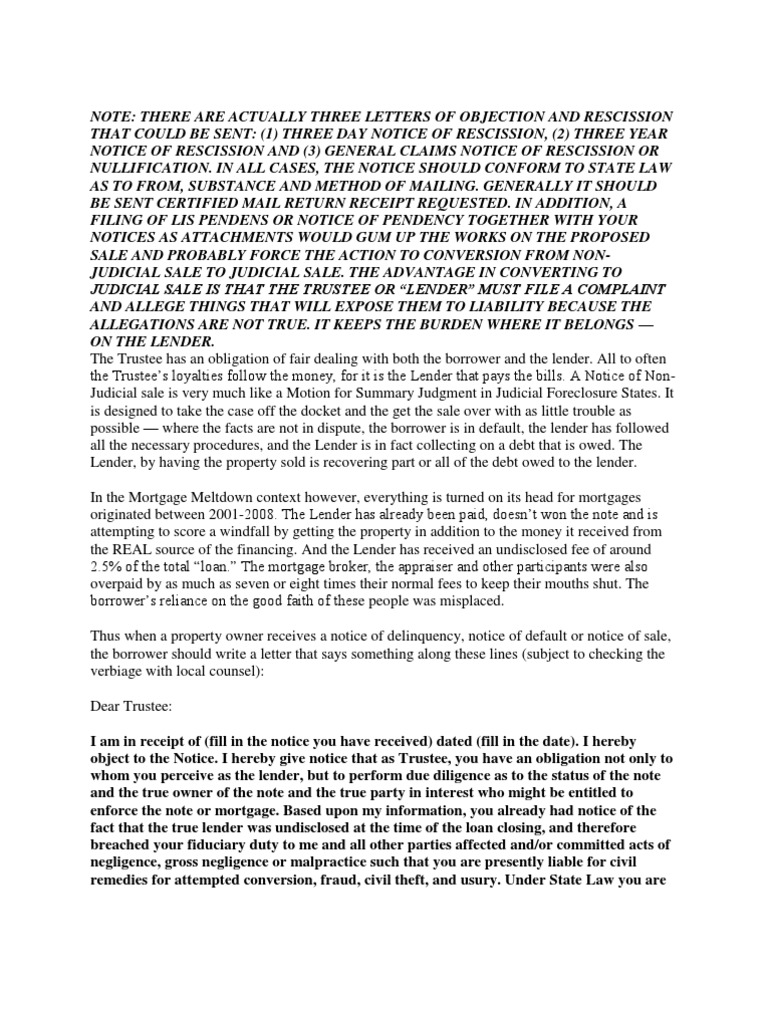 NOTE: THERE ARE ACTUALLY THREE LETTERS OF OBJECTION AND RESCISSION THAT COULD BE SENT: (1) THREE DAY NOTICE OF RESCISSION, (2) THREE YEAR NOTICE OF RESCISSION AND (3) GENERAL CLAIMS NOTICE OF RESCISSION OR NULLIFICATION. IN ALL CASES, THE NOTICE SHOULD CONFORM TO STATE LAW AS TO FROM, SUBSTANCE AND METHOD OF MAILING. GENERALLY IT SHOULD BE SENT CERTIFIED MAIL RETURN RECEIPT REQUESTED. IN ADDITION, A FILING OF LIS PENDENS OR NOTICE OF PENDENCY TOGETHER WITH YOUR NOTICES AS ATTACHMENTS WOULD GUM UP THE WORKS ON THE PROPOSED SALE AND PROBABLY FORCE THE ACTION TO CONVERSION FROM NON-JUDICIAL SALE TO JUDICIAL SALE. THE ADVANTAGE IN CONVERTING TO JUDICIAL SALE IS THAT THE TRUSTEE OR "LENDER" MUST FILE A COMPLAINT AND ALLEGE THINGS THAT WILL EXPOSE THEM TO LIABILITY BECAUSE THE ALLEGATIONS ARE NOT TRUE. IT KEEPS THE BURDEN WHERE IT BELONGS — ON THE LENDER.
The Trustee has an obligation of fair dealing with both the borrower and the lender. All to often the Trustee's loyalties follow the money, for it is the Lender that pays the bills. A Notice of Non-Judicial sale is very much like a Motion for Summary Judgment in Judicial Foreclosure States. It is designed to take the case off the docket and the get the sale over with as little trouble as possible — where the facts are not in dispute, the borrower is in default, the lender has followed all the necessary procedures, and the Lender is in fact collecting on a debt that is owed. The Lender, by having the property sold is recovering part or all of the debt owed to the lender.

In the Mortgage Meltdown context however, everything is turned on its head for mortgages originated between 2001-2008. The Lender has already been paid, doesn't won the note and is attempting to score a windfall by getting the property in addition to the money it received from the REAL source of the financing. And the Lender has received an undisclosed fee of around 2.5% of the total "loan." The mortgage broker, the appraiser and other participants were also overpaid by as much as seven or eight times their normal fees to keep their mouths shut. The borrower's reliance on the good faith of these people was misplaced.

Thus when a property owner receives a notice of delinquency, notice of default or notice of sale, the borrower should write a letter that says something along these lines (subject to checking the verbiage with local counsel):

Dear Trustee:

I am in receipt of (fill in the notice you have received) dated (fill in the date). I hereby object to the Notice. I hereby give notice that as Trustee, you have an obligation not only to whom you perceive as the lender, but to perform due diligence as to the status of the note and the true owner of the note and the true party in interest who might be entitled to enforce the note or mortgage. Based upon my information, you already had notice of the fact that the true lender was undisclosed at the time of the loan closing, and therefore breached your fiduciary duty to me and all other parties affected and/or committed acts of negligence, gross negligence or malpractice such that you are presently liable for civil remedies for attempted conversion, fraud, civil theft, and usury. Under State Law you are